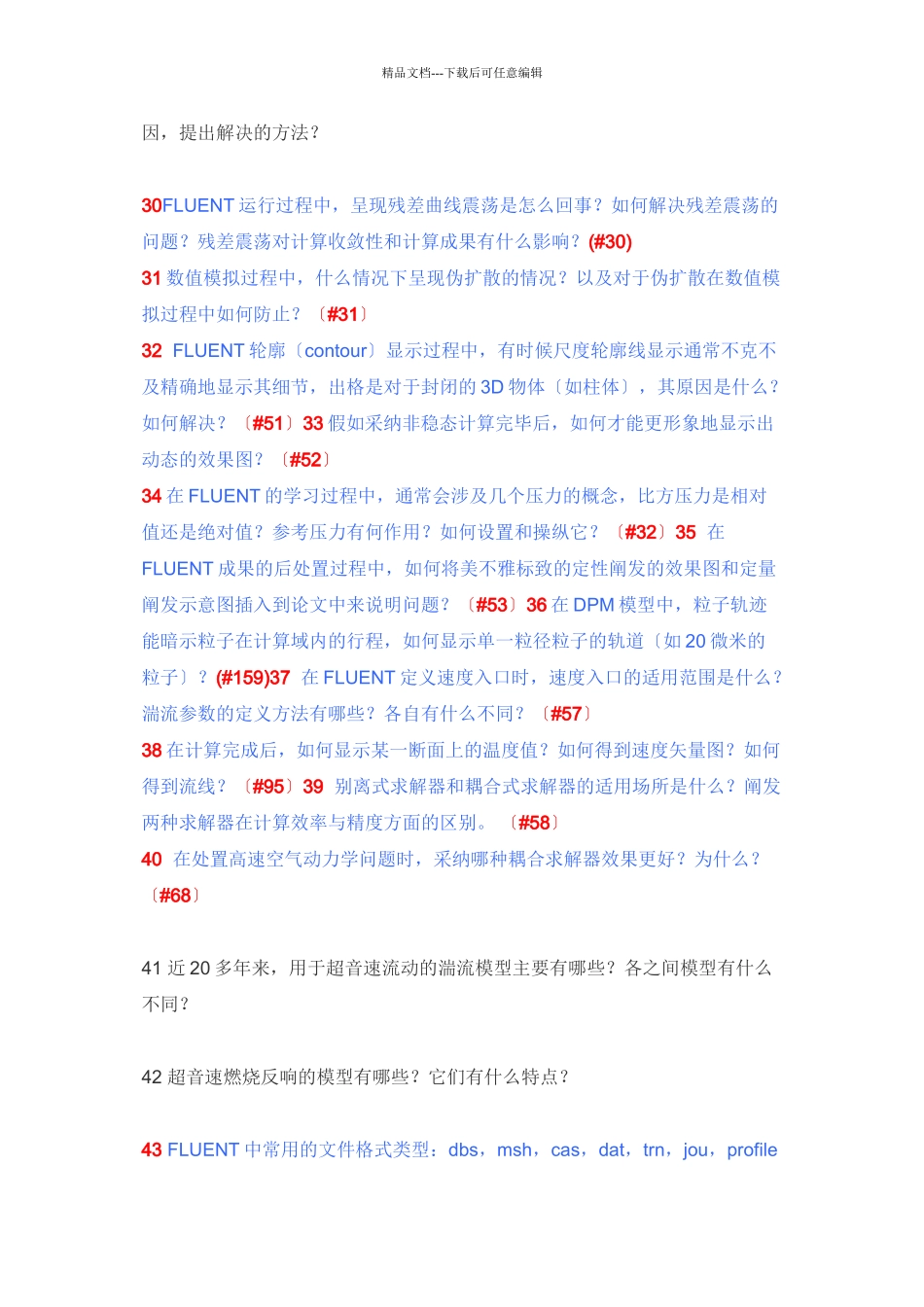 精品文档---下载后可任意编辑

因，提出解决的方法？

30FLUENT 运行过程中，呈现残差曲线震荡是怎么回事？如何解决残差震荡的问题？残差震荡对计算收敛性和计算成果有什么影响？(#30)
31 数值模拟过程中，什么情况下呈现伪扩散的情况？以及对于伪扩散在数值模拟过程中如何防止？〔#31〕
32 FLUENT 轮廓〔contour〕显示过程中，有时候尺度轮廓线显示通常不克不及精确地显示其细节，出格是对于封闭的 3D 物体〔如柱体〕，其原因是什么？如何解决？〔#51〕33 假如采纳非稳态计算完毕后，如何才能更形象地显示出动态的效果图？〔#52〕
34 在 FLUENT 的学习过程中，通常会涉及几个压力的概念，比方压力是相对值还是绝对值？参考压力有何作用？如何设置和操纵它？〔#32〕35 在 FLUENT 成果的后处置过程中，如何将美不雅标致的定性阐发的效果图和定量阐发示意图插入到论文中来说明问题？〔#53〕36 在 DPM 模型中，粒子轨迹能暗示粒子在计算域内的行程，如何显示单一粒径粒子的轨道〔如 20 微米的粒子〕？(#159)37 在 FLUENT 定义速度入口时，速度入口的适用范围是什么？湍流参数的定义方法有哪些？各自有什么不同？〔#57〕
38 在计算完成后，如何显示某一断面上的温度值？如何得到速度矢量图？如何得到流线？〔#95〕39 别离式求解器和耦合式求解器的适用场所是什么？阐发两种求解器在计算效率与精度方面的区别。〔#58〕
40 在处置高速空气动力学问题时，采纳哪种耦合求解器效果更好？为什么？〔#68〕

41 近 20 多年来，用于超音速流动的湍流模型主要有哪些？各之间模型有什么不同？

42 超音速燃烧反响的模型有哪些？它们有什么特点？

43 FLUENT 中常用的文件格式类型：dbs，msh，cas，dat，trn，jou，profile